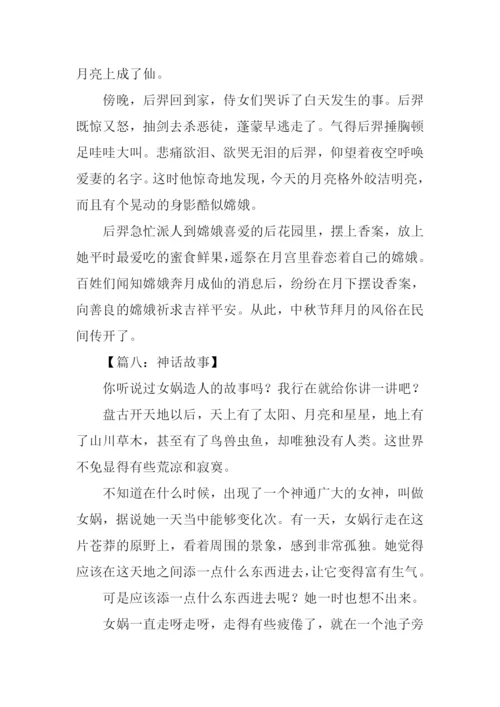 月亮上成了仙。

傍晚，后羿回到家，侍女们哭诉了白天发生的事。后羿既惊又怒，抽剑去杀恶徒，蓬蒙早逃走了。气得后羿捶胸顿足哇哇大叫。悲痛欲泪、欲哭无泪的后羿，仰望着夜空呼唤爱妻的名字。这时他惊奇地发现，今天的月亮格外皎洁明亮，而且有个晃动的身影酷似嫦娥。

后羿急忙派人到嫦娥喜爱的后花园里，摆上香案，放上她平时最爱吃的蜜食鲜果，遥祭在月宫里眷恋着自己的嫦娥。百姓们闻知嫦娥奔月成仙的消息后，纷纷在月下摆设香案，向善良的嫦娥祈求吉祥平安。从此，中秋节拜月的风俗在民间传开了。

【篇八：神话故事】

你听说过女娲造人的故事吗？我行在就给你讲一讲吧？

盘古开天地以后，天上有了太阳、月亮和星星，地上有了山川草木，甚至有了鸟兽虫鱼，却唯独没有人类。这世界不免显得有些荒凉和寂寞。

不知道在什么时候，出现了一个神通广大的女神，叫做女娲，据说她一天当中能够变化次。有一天，女娲行走在这片苍莽的原野上，看着周围的景象，感到非常孤独。她觉得应该在这天地之间添一点什么东西进去，让它变得富有生气。

可是应该添一点什么东西进去呢？她一时也想不出来。

女娲一直走呀走呀，走得有些疲倦了，就在一个池子旁